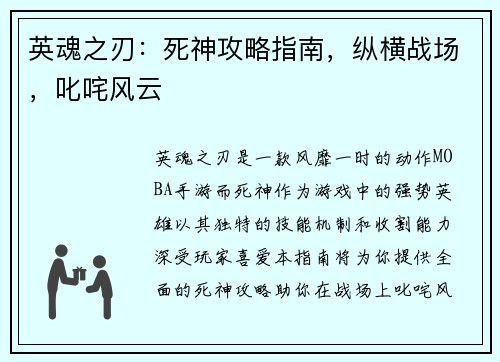 英魂之刃：死神攻略指南，纵横战场，叱咤风云

英魂之刃是一款风靡一时的动作MOBA手游而死神作为游戏中的强势英雄以其独特的技能机制和收割能力深受玩家喜爱本指南将为你提供全面的死神攻略助你在战场上叱咤风